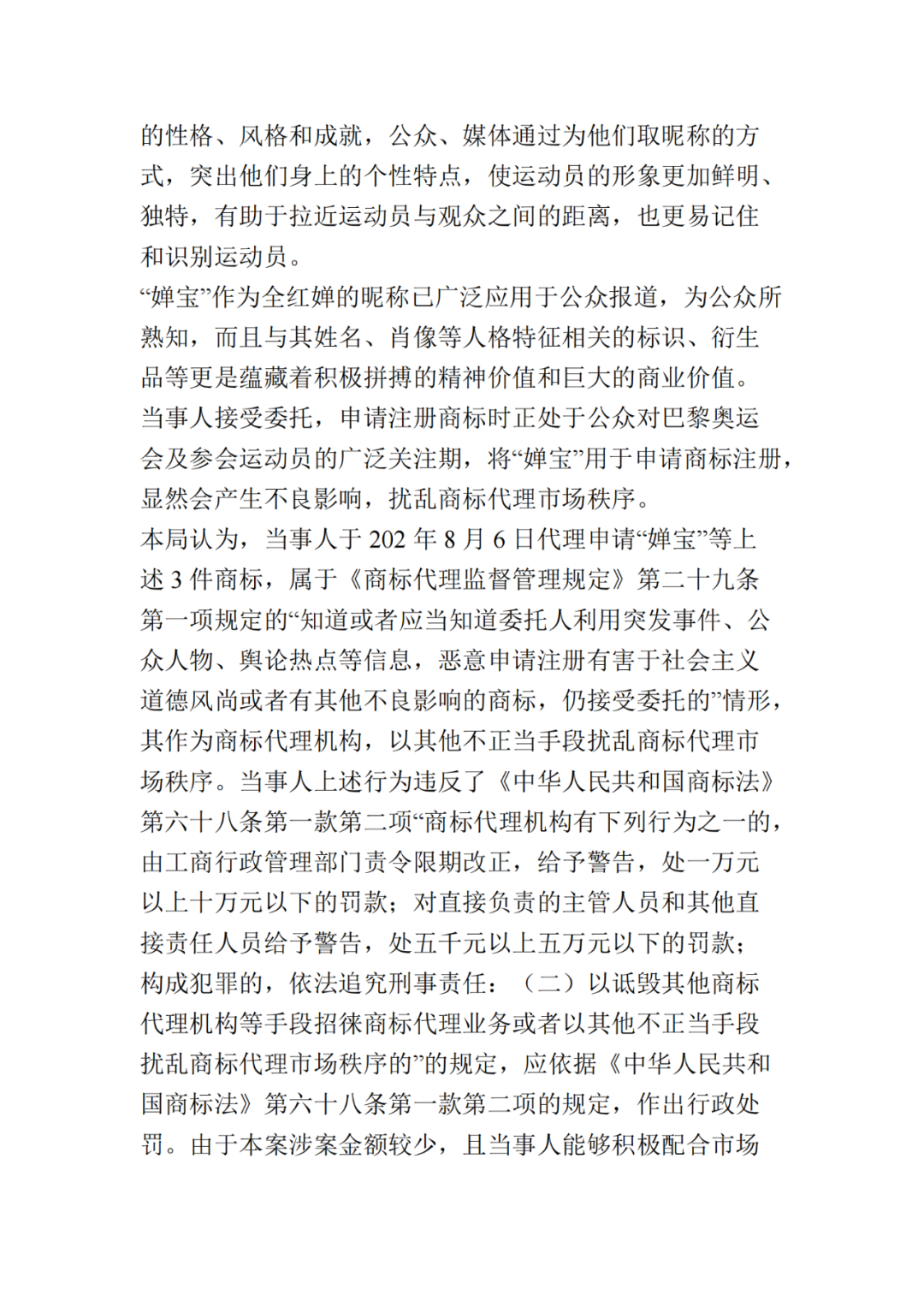 的性格、风格和成就，公众、媒体通过为他们取昵称的方式，突出他们身上的个性特点，使运动员的形象更加鲜明、独特，有助于拉近运动员与观众之间的距离，也更易记住和识别运动员。

“婵宝”作为全红婵的昵称已广泛应用于公众报道，为公众所熟知，而且与其姓名、肖像等人格特征相关的标识、衍生品等更是蕴藏着积极拼搏的精神价值和巨大的商业价值。当事人接受委托，申请注册商标时正处于公众对巴黎奥运会及参会运动员的广泛关注期，将“婵宝”用于申请商标注册，显然会产生不良影响，扰乱商标代理市场秩序。

本局认为，当事人于 202 年 8 月 6 日代理申请“婵宝”等上述 3 件商标，属于《商标代理监督管理规定》第二十九条第一项规定的“知道或者应当知道委托人利用突发事件、公众人物、舆论热点等信息，恶意申请注册有害于社会主义道德风尚或者有其他不良影响的商标，仍接受委托的”情形，其作为商标代理机构，以其他不正当手段扰乱商标代理市场秩序。当事人上述行为违反了《中华人民共和国商标法》第六十八条第一款第二项“商标代理机构有下列行为之一的，由工商行政管理部门责令限期改正，给予警告，处一万元以上十万元以下的罚款；对直接负责的主管人员和其他直接责任人员给予警告，处五千元以上五万元以下的罚款；构成犯罪的，依法追究刑事责任：（二）以诋毁其他商标代理机构等手段招徕商标代理业务或者以其他不正当手段扰乱商标代理市场秩序的”的规定，应依据《中华人民共和国商标法》第六十八条第一款第二项的规定，作出行政处罚。由于本案涉案金额较少，且当事人能够积极配合市场